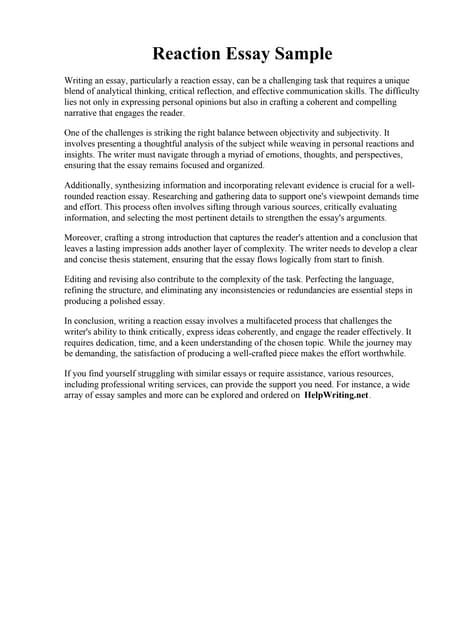 Reaction Essay Sample

Writing an essay, particularly a reaction essay, can be a challenging task that requires a unique blend of analytical thinking, critical reflection, and effective communication skills. The difficulty lies not only in expressing personal opinions but also in crafting a coherent and compelling narrative that engages the reader.

One of the challenges is striking the right balance between objectivity and subjectivity. It involves presenting a thoughtful analysis of the subject while weaving in personal reactions and insights. The writer must navigate through a myriad of emotions, thoughts, and perspectives, ensuring that the essay remains focused and organized.

Additionally, synthesizing information and incorporating relevant evidence is crucial for a well-rounded reaction essay. Researching and gathering data to support one's viewpoint demands time and effort. This process often involves sifting through various sources, critically evaluating information, and selecting the most pertinent details to strengthen the essay's arguments.

Moreover, crafting a strong introduction that captures the reader's attention and a conclusion that leaves a lasting impression adds another layer of complexity. The writer needs to develop a clear and concise thesis statement, ensuring that the essay flows logically from start to finish.

Editing and revising also contribute to the complexity of the task. Perfecting the language, refining the structure, and eliminating any inconsistencies or redundancies are essential steps in producing a polished essay.

In conclusion, writing a reaction essay involves a multifaceted process that challenges the writer's ability to think critically, express ideas coherently, and engage the reader effectively. It requires dedication, time, and a keen understanding of the chosen topic. While the journey may be demanding, the satisfaction of producing a well-crafted piece makes the effort worthwhile.

If you find yourself struggling with similar essays or require assistance, various resources, including professional writing services, can provide the support you need. For instance, a wide array of essay samples and more can be explored and ordered on HelpWriting.net.